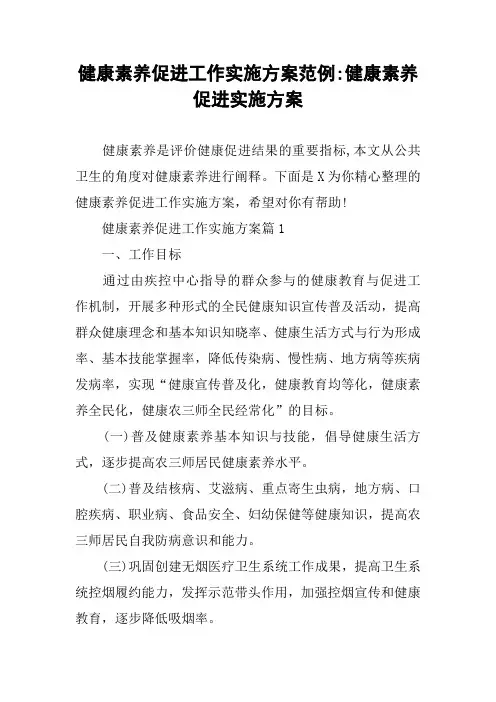 健康素养促进工作实施方案范例:健康素养促进实施方案

健康素养是评价健康促进结果的重要指标,本文从公共卫生的角度对健康素养进行阐释。下面是X为你精心整理的健康素养促进工作实施方案，希望对你有帮助!

健康素养促进工作实施方案篇1

一、工作目标

通过由疾控中心指导的群众参与的健康教育与促进工作机制，开展多种形式的全民健康知识宣传普及活动，提高群众健康理念和基本知识知晓率、健康生活方式与行为形成率、基本技能掌握率，降低传染病、慢性病、地方病等疾病发病率，实现“健康宣传普及化，健康教育均等化，健康素养全民化，健康农三师全民经常化”的目标。

(一)普及健康素养基本知识与技能，倡导健康生活方式，逐步提高农三师居民健康素养水平。

(二)普及结核病、艾滋病、重点寄生虫病，地方病、口腔疾病、职业病、食品安全、妇幼保健等健康知识，提高农三师居民自我防病意识和能力。

(三)巩固创建无烟医疗卫生系统工作成果，提高卫生系统控烟履约能力，发挥示范带头作用，加强控烟宣传和健康教育，逐步降低吸烟率。